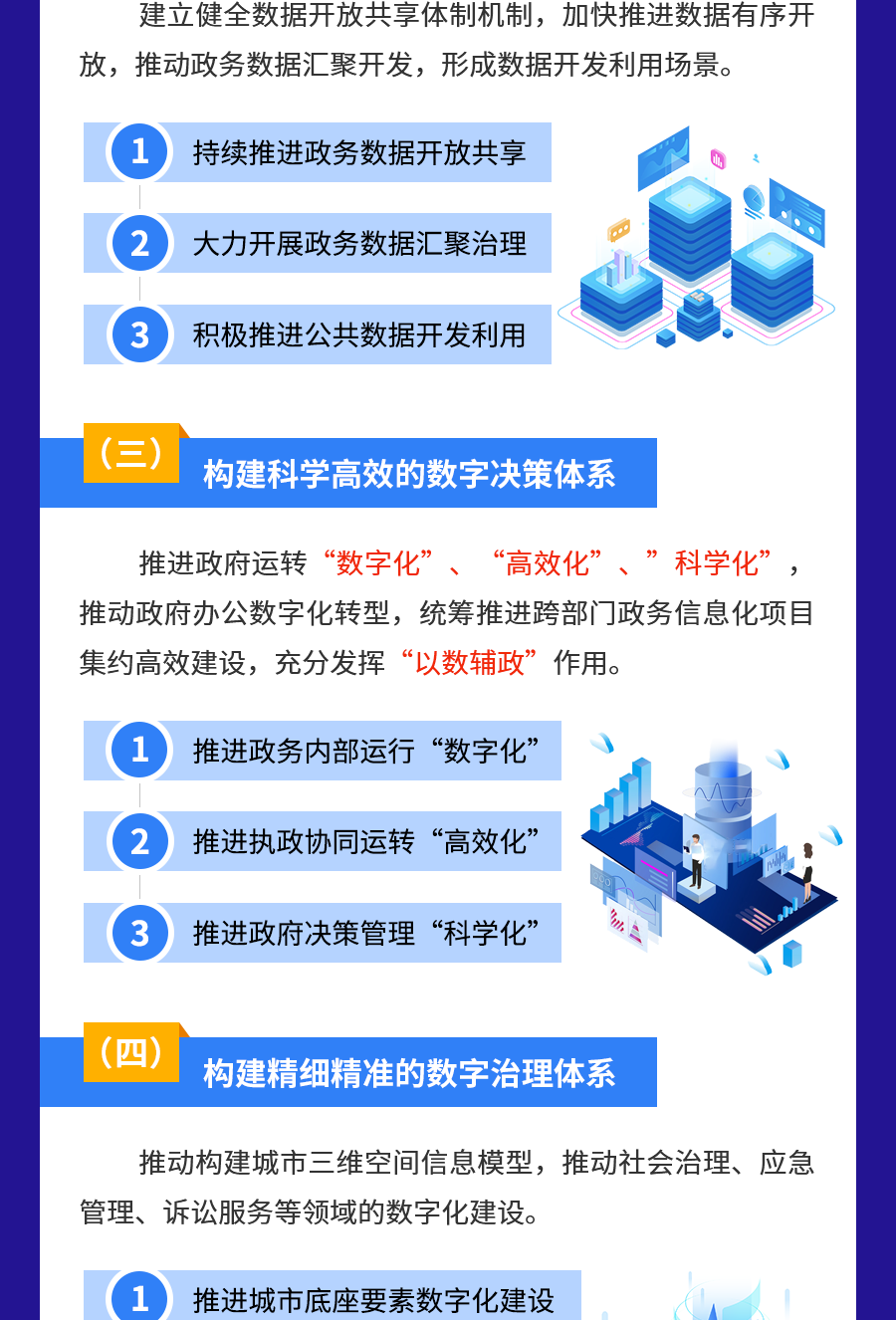 建立健全数据开放共享体制机制，加快推进数据有序开放，推动政务数据汇聚开发，形成数据开发利用场景。

1 持续推进政务数据开放共享

2 大力开展政务数据汇聚治理

3 积极推进公共数据开发利用

（三）构建科学高效的数字决策体系

推进政府运转“数字化”、“高效化”、”科学化”，推动政府办公数字化转型，统筹推进跨部门政务信息化项目集约高效建设，充分发挥“以数辅政”作用。

1 推进政务内部运行“数字化”

2 推进执政协同运转“高效化”

3 推进政府决策管理“科学化”

（四）构建精细精准的数字治理体系

推动构建城市三维空间信息模型，推动社会治理、应急管理、诉讼服务等领域的数字化建设。

1 推进城市底座要素数字化建设